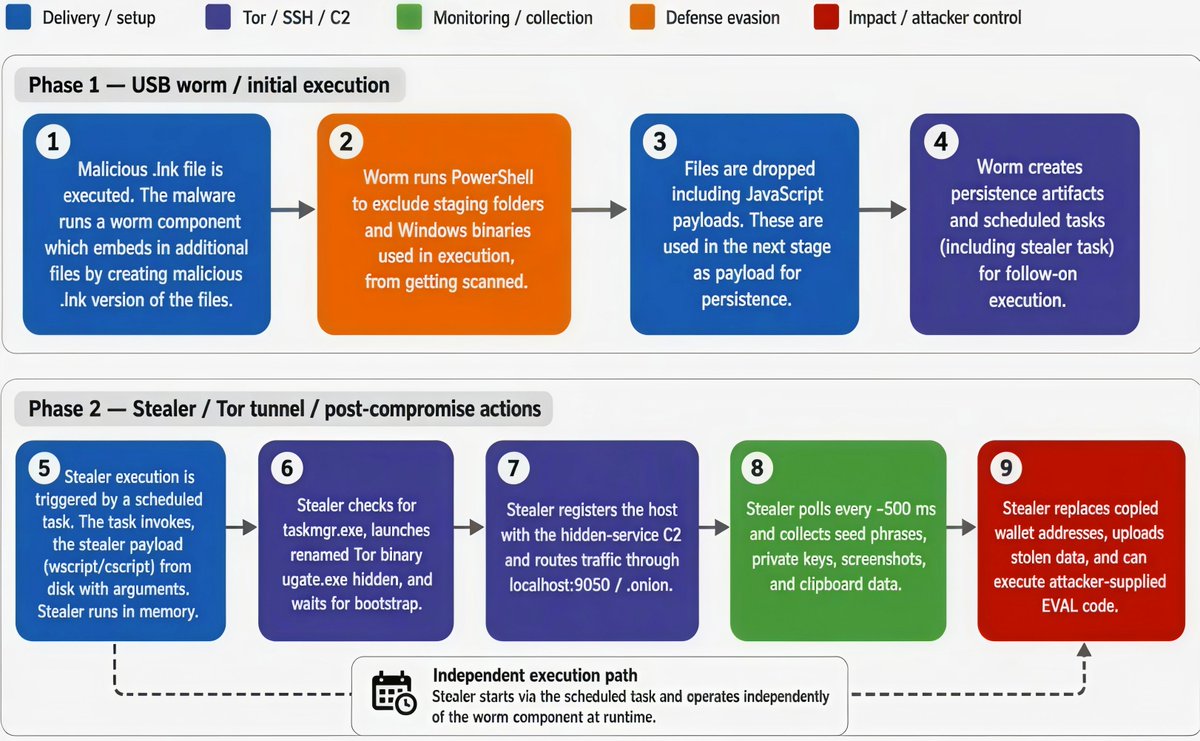 Delivery / setup
Tor / SSH / C2
Monitoring / collection
Defense evasion
Impact / attacker control

Phase 1 — USB worm / initial execution

1
Malicious .lnk file is executed. The malware runs a worm component which embeds in additional files by creating malicious .lnk version of the files.

2
Worm runs PowerShell to exclude staging folders and Windows binaries used in execution, from getting scanned.

3
Files are dropped including JavaScript payloads. These are used in the next stage as payload for persistence.

4
Worm creates persistence artifacts and scheduled tasks (including stealer task) for follow-on execution.

Phase 2 — Stealer / Tor tunnel / post-compromise actions

5
Stealer execution is triggered by a scheduled task. The task invokes, the stealer payload (wscript/cscript) from disk with arguments. Stealer runs in memory.

6
Stealer checks for taskmgr.exe, launches renamed Tor binary ugate.exe hidden, and waits for bootstrap.

7
Stealer registers the host with the hidden-service C2 and routes traffic through localhost:9050 / .onion.

8
Stealer polls every ~500 ms and collects seed phrases, private keys, screenshots, and clipboard data.

9
Stealer replaces copied wallet addresses, uploads stolen data, and can execute attacker-supplied EVAL code.

Independent execution path
Stealer starts via the scheduled task and operates independently of the worm component at runtime.